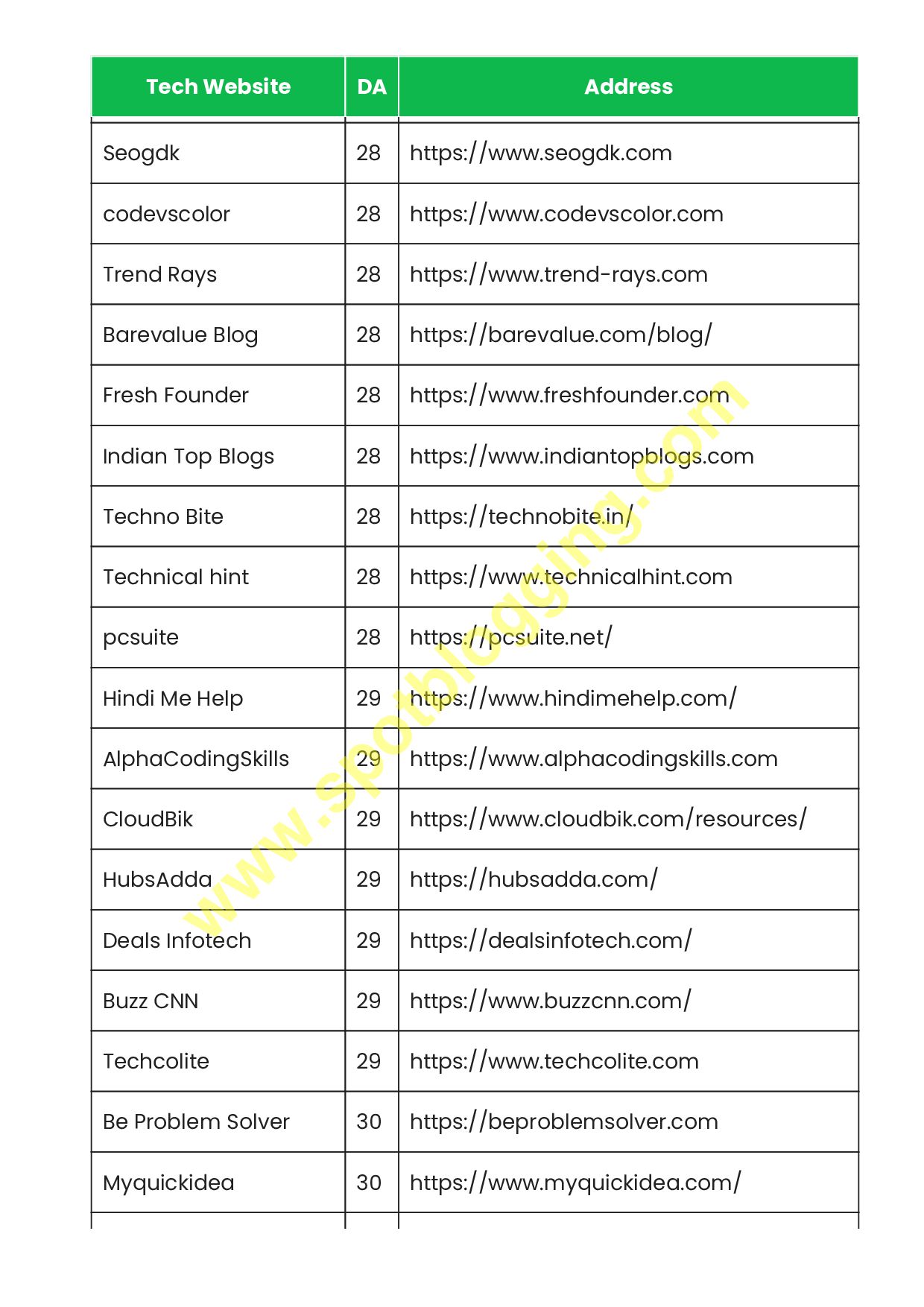 | Tech Website | DA | Address |
|---|---|---|
| Seogdk | 28 | https://www.seogdk.com |
| codevscolor | 28 | https://www.codevscolor.com |
| Trend Rays | 28 | https://www.trend-rays.com |
| Barevalue Blog | 28 | https://barevalue.com/blog/ |
| Fresh Founder | 28 | https://www.freshfounder.com |
| Indian Top Blogs | 28 | https://www.indiantopblogs.com |
| Techno Bite | 28 | https://technobite.in/ |
| Technical hint | 28 | https://www.technicalhint.com |
| pcsuite | 28 | https://pcsuite.net/ |
| Hindi Me Help | 29 | https://www.hindimehelp.com/ |
| AlphaCodingSkills | 29 | https://www.alphacodingskills.com |
| CloudBik | 29 | https://www.cloudbik.com/resources/ |
| HubsAdda | 29 | https://hubsadda.com/ |
| Deals Infotech | 29 | https://dealsinfotech.com/ |
| Buzz CNN | 29 | https://www.buzzcnn.com/ |
| Techcolite | 29 | https://www.techcolite.com |
| Be Problem Solver | 30 | https://beproblemsolver.com |
| Myquickidea | 30 | https://www.myquickidea.com/ |

www.spotblogging.com